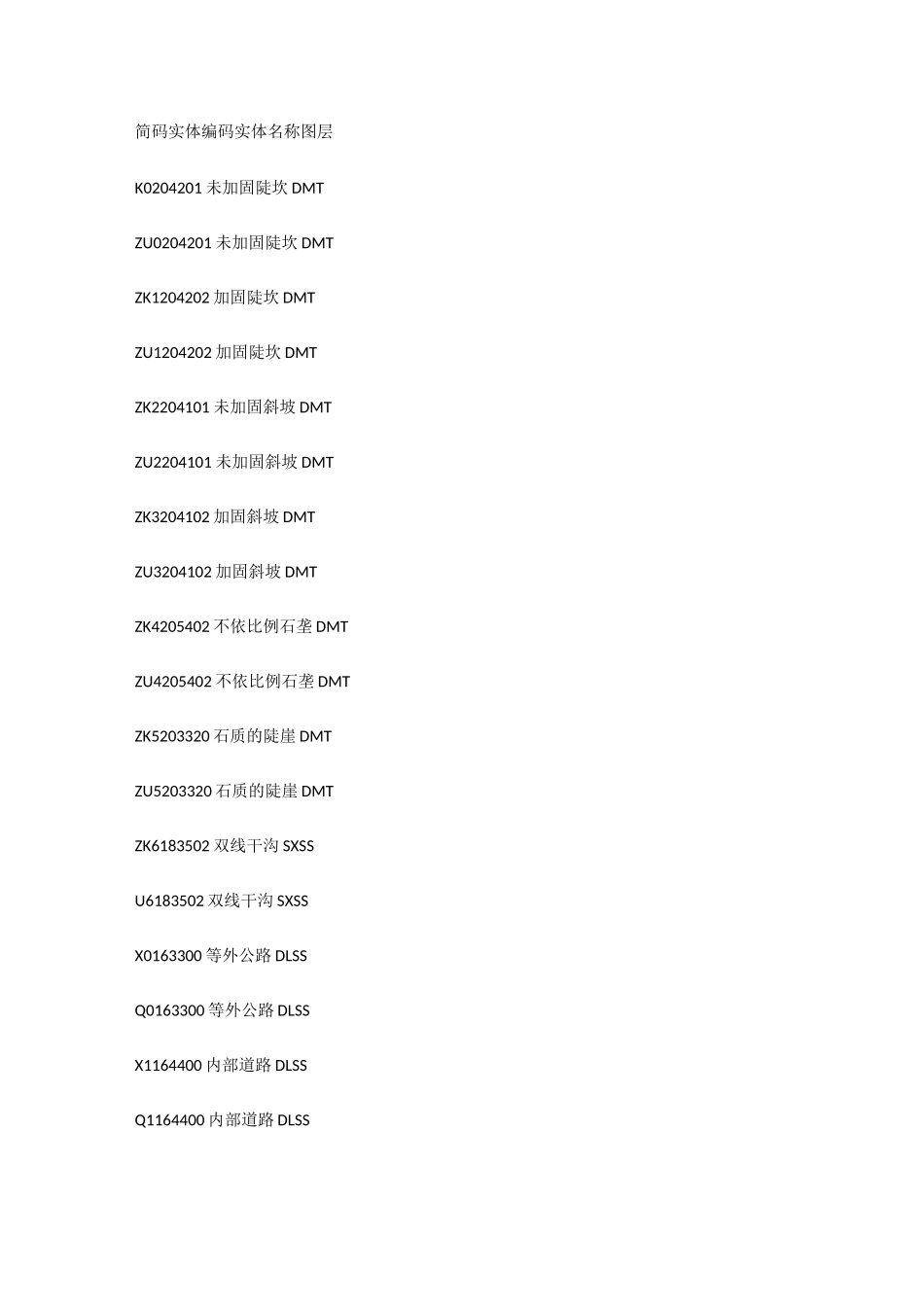 简码实体编码实体名称图层

K0204201未加固陡坎DMT

ZU0204201未加固陡坎DMT

ZK1204202加固陡坎DMT

ZU1204202加固陡坎DMT

ZK2204101未加固斜坡DMT

ZU2204101未加固斜坡DMT

ZK3204102加固斜坡DMT

ZU3204102加固斜坡DMT

ZK4205402不依比例石垄DMT

ZU4205402不依比例石垄DMT

ZK5203320石质的陡崖DMT

ZU5203320石质的陡崖DMT

ZK6183502双线干沟SXSS

U6183502双线干沟SXSS

X0163300等外公路DLSS

Q0163300等外公路DLSS

X1164400内部道路DLSS

Q1164400内部道路DLSS